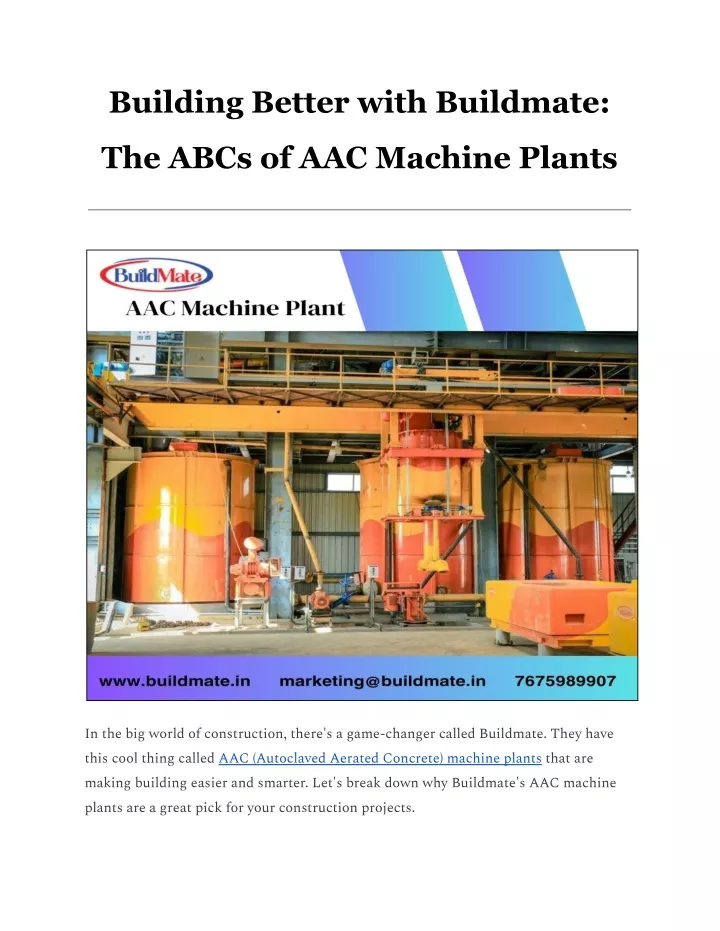 Building Better with Buildmate: The ABCs of AAC Machine Plants

BuildMate

AAC Machine Plant

www.buildmate.in marketing@buildmate.in 7675989907

In the big world of construction, there's a game-changer called Buildmate. They have this cool thing called AAC (Autoclaved Aerated Concrete) machine plants that are making building easier and smarter. Let's break down why Buildmate's AAC machine plants are a great pick for your construction projects.